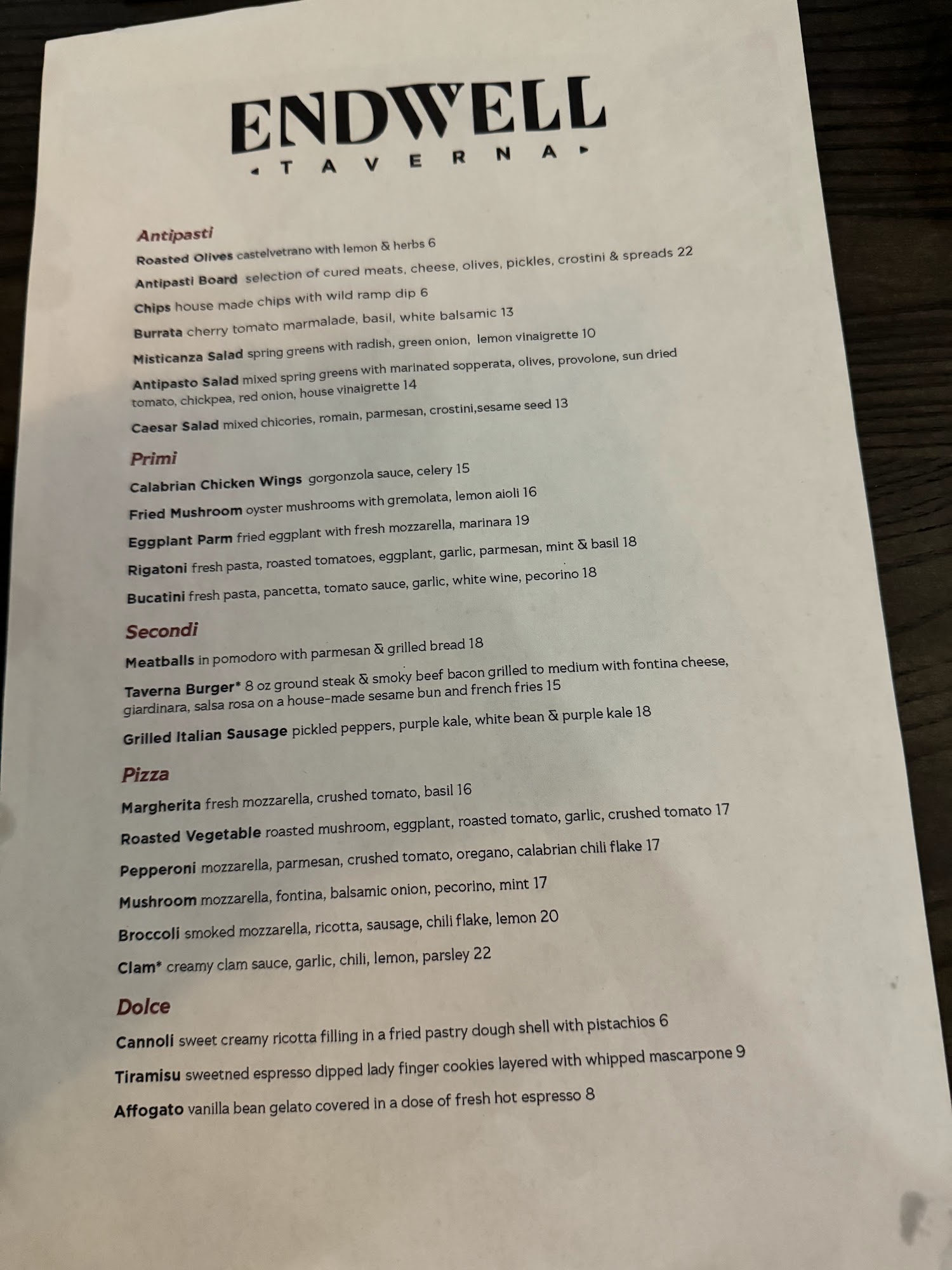 ENDWELL
TAVERNA

Antipasti

Roasted Olives castelvetrano with lemon & herbs 6

Antipasti Board selection of cured meats, cheese, olives, pickles, crostini & spreads 22

Chips house made chips with wild ramp dip 6

Burrata cherry tomato marmalade, basil, white balsamic 13

Misticanza Salad spring greens with radish, green onion, lemon vinaigrette 10

Antipasto Salad mixed spring greens with marinated sopperata, olives, provolone, sun dried tomato, chickpea, red onion, house vinaigrette 14

Caesar Salad mixed chicories, romain, parmesan, crostini,sesame seed 13

Primi

Calabrian Chicken Wings gorgonzola sauce, celery 15

Fried Mushroom oyster mushrooms with gremolata, lemon aioli 16

Eggplant Parm fried eggplant with fresh mozzarella, marinara 19

Rigatoni fresh pasta, roasted tomatoes, eggplant, garlic, parmesan, mint & basil 18

Bucatini fresh pasta, pancetta, tomato sauce, garlic, white wine, pecorino 18

Secondi

Meatballs in pomodoro with parmesan & grilled bread 18

Taverna Burger* 8 oz ground steak & smoky beef bacon grilled to medium with fontina cheese, giardinara, salsa rosa on a house-made sesame bun and french fries 15

Grilled Italian Sausage pickled peppers, purple kale, white bean & purple kale 18

Pizza

Margherita fresh mozzarella, crushed tomato, basil 16

Roasted Vegetable roasted mushroom, eggplant, roasted tomato, garlic, crushed tomato 17

Pepperoni mozzarella, parmesan, crushed tomato, oregano, calabrian chili flake 17

Mushroom mozzarella, fontina, balsamic onion, pecorino, mint 17

Broccoli smoked mozzarella, ricotta, sausage, chili flake, lemon 20

Clam* creamy clam sauce, garlic, chili, lemon, parsley 22

Dolce

Cannoli sweet creamy ricotta filling in a fried pastry dough shell with pistachios 6

Tiramisu sweetned espresso dipped lady finger cookies layered with whipped mascarpone 9

Affogato vanilla bean gelato covered in a dose of fresh hot espresso 8